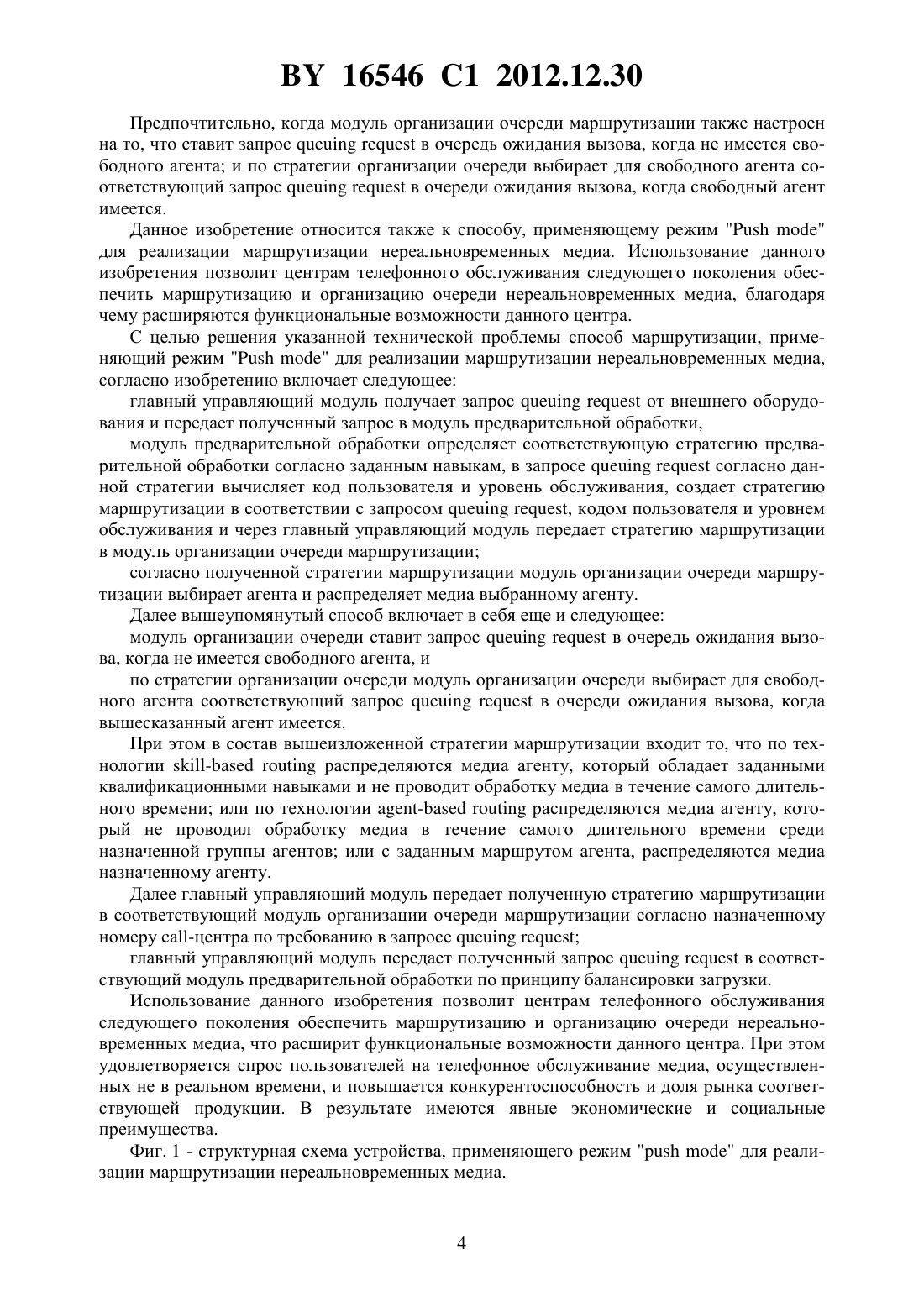 BY 16546 C1 2012.12.30

Предпочтительно, когда модуль организации очереди маршрутизации также настроен на то, что ставит запрос queuing request в очередь ожидания вызова, когда не имеется свободного агента; и по стратегии организации очереди выбирает для свободного агента соответствующий запрос queuing request в очереди ожидания вызова, когда свободный агент имеется.

Данное изобретение относится также к способу, применяющему режим "Push mode" для реализации маршрутизации нереальновременных медиа. Использование данного изобретения позволит центрам телефонного обслуживания следующего поколения обеспечить маршрутизацию и организацию очереди нереальновременных медиа, благодаря чему расширяются функциональные возможности данного центра.

С целью решения указанной технической проблемы способ маршрутизации, применяющий режим "Push mode" для реализации маршрутизации нереальновременных медиа, согласно изобретению включает следующее:

главный управляющий модуль получает запрос queuing request от внешнего оборудования и передает полученный запрос в модуль предварительной обработки,

модуль предварительной обработки определяет соответствующую стратегию предварительной обработки согласно заданным навыкам, в запросе queuing request согласно данной стратегии вычисляет код пользователя и уровень обслуживания, создает стратегию маршрутизации в соответствии с запросом queuing request, кодом пользователя и уровнем обслуживания и через главный управляющий модуль передает стратегию маршрутизации в модуль организации очереди маршрутизации;

согласно полученной стратегии маршрутизации модуль организации очереди маршрутизации выбирает агента и распределяет медиа выбранному агенту.

Далее вышеупомянутый способ включает в себя еще и следующее:

модуль организации очереди ставит запрос queuing request в очередь ожидания вызова, когда не имеется свободного агента, и

по стратегии организации очереди модуль организации очереди выбирает для свободного агента соответствующий запрос queuing request в очереди ожидания вызова, когда вышесказанный агент имеется.

При этом в состав вышеизложенной стратегии маршрутизации входит то, что по технологии skill-based routing распределяются медиа агенту, который обладает заданными квалификационными навыками и не проводит обработку медиа в течение самого длительного времени; или по технологии agent-based routing распределяются медиа агенту, который не проводил обработку медиа в течение самого длительного времени среди назначенной группы агентов; или с заданным маршрутом агента, распределяются медиа назначенному агенту.

Далее главный управляющий модуль передает полученную стратегию маршрутизации в соответствующий модуль организации очереди маршрутизации согласно назначенному номеру call-центра по требованию в запросе queuing request;

главный управляющий модуль передает полученный запрос queuing request в соответствующий модуль предварительной обработки по принципу балансировки загрузки.

Использование данного изобретения позволит центрам телефонного обслуживания следующего поколения обеспечить маршрутизацию и организацию очереди нереальновременных медиа, что расширит функциональные возможности данного центра. При этом удовлетворяется спрос пользователей на телефонное обслуживание медиа, осуществленных не в реальном времени, и повышается конкурентоспособность и доля рынка соответствующей продукции. В результате имеются явные экономические и социальные преимущества.

Фиг. 1 - структурная схема устройства, применяющего режим "push mode" для реализации маршрутизации нереальновременных медиа.

4